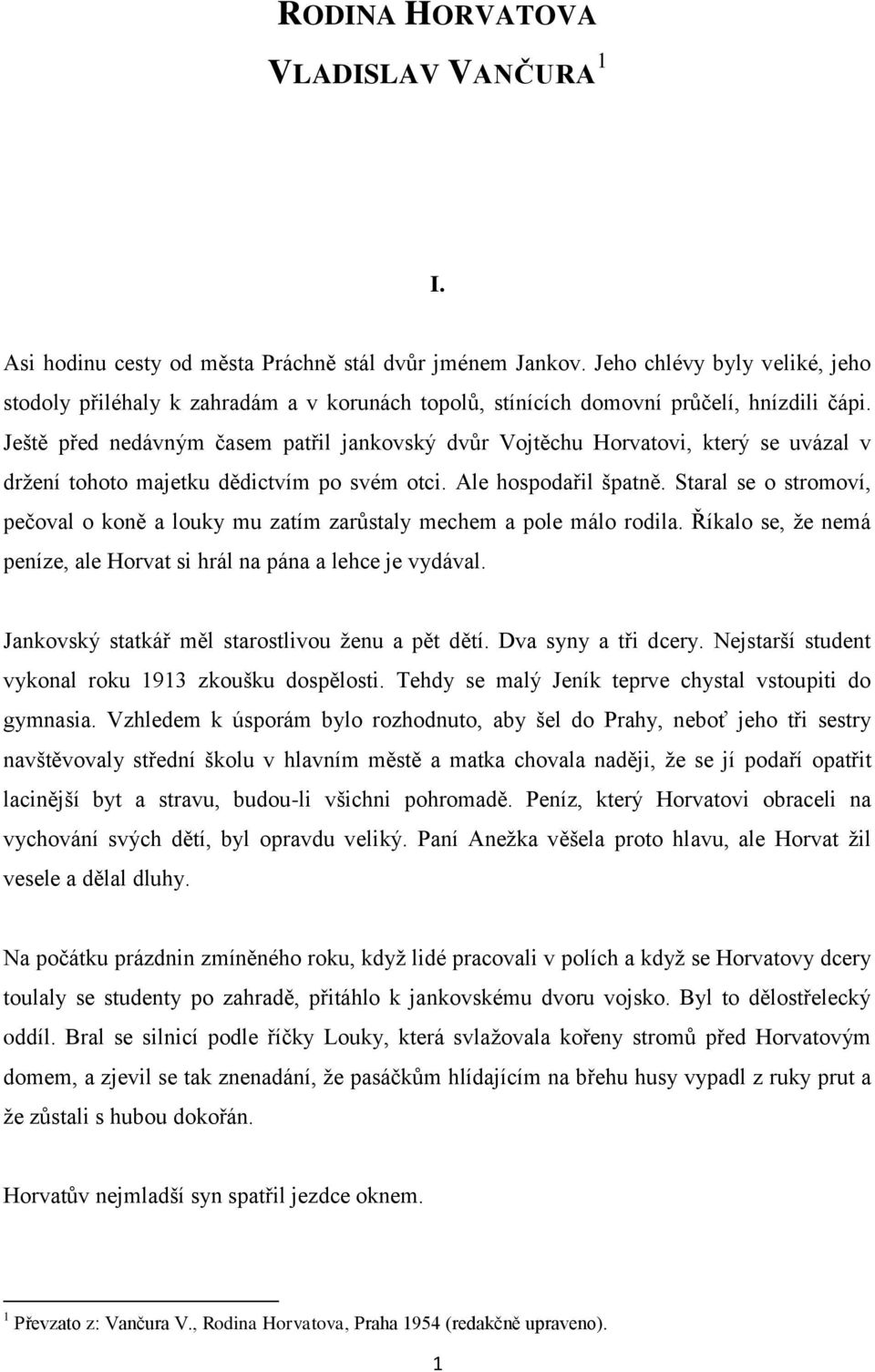 RODINA HORVATOVA

VLADISLAV VANČURA $^1$

I.

Asi hodinu cesty od města Práchně stál dvůr jménem Jankov. Jeho chlévy byly veliké, jeho stodoly přiléhaly k zahradám a v korunách topolů, stínících domovní průčelí, hnízdili čápi. Ještě před nedávným časem patřil jankovský dvůr Vojtěchu Horvatovi, který se uvázal v držení tohoto majetku dědictvím po svém otci. Ale hospodařil špatně. Staral se o stromoví, pečoval o koně a louky mu zatím zarůstaly mechem a pole málo rodila. Říkalo se, že nemá peníze, ale Horvat si hrál na pána a lehce je vydával.

Jankovský statkář měl starostlivou ženu a pět dětí. Dva syny a tři dcery. Nejstarší student vykonal roku 1913 zkoušku dospělosti. Tehdy se malý Jeník teprve chystal vstoupiti do gymnasia. Vzhledem k úsporám bylo rozhodnuto, aby šel do Prahy, neboť jeho tři sestry navštěvovaly střední školu v hlavním městě a matka chovala naději, že se jí podaří opatřit lacinější byt a stravu, budou-li všichni pohromadě. Peníz, který Horvatovi obraceli na vychování svých dětí, byl opravdu veliký. Paní Anežka věšela proto hlavu, ale Horvat žil vesele a dělal dluhy.

Na počátku prázdnin zmíněného roku, když lidé pracovali v polích a když se Horvatovy dcery toulaly se studenty po zahradě, přitáhlo k jankovskému dvoru vojsko. Byl to dělostřelecký oddíl. Bral se silnicí podle říčky Louky, která svlažovala kořeny stromů před Horvatovým domem, a zjevil se tak znenadání, že pasáčkům hlídajícím na břehu husy vypadl z ruky prut a že zůstali s hubou dokořán.

Horvatův nejmladší syn spatřil jezdce oknem.

$^1$ Převzato z: Vančura V., Rodina Horvatova, Praha 1954 (redakčně upraveno).

1